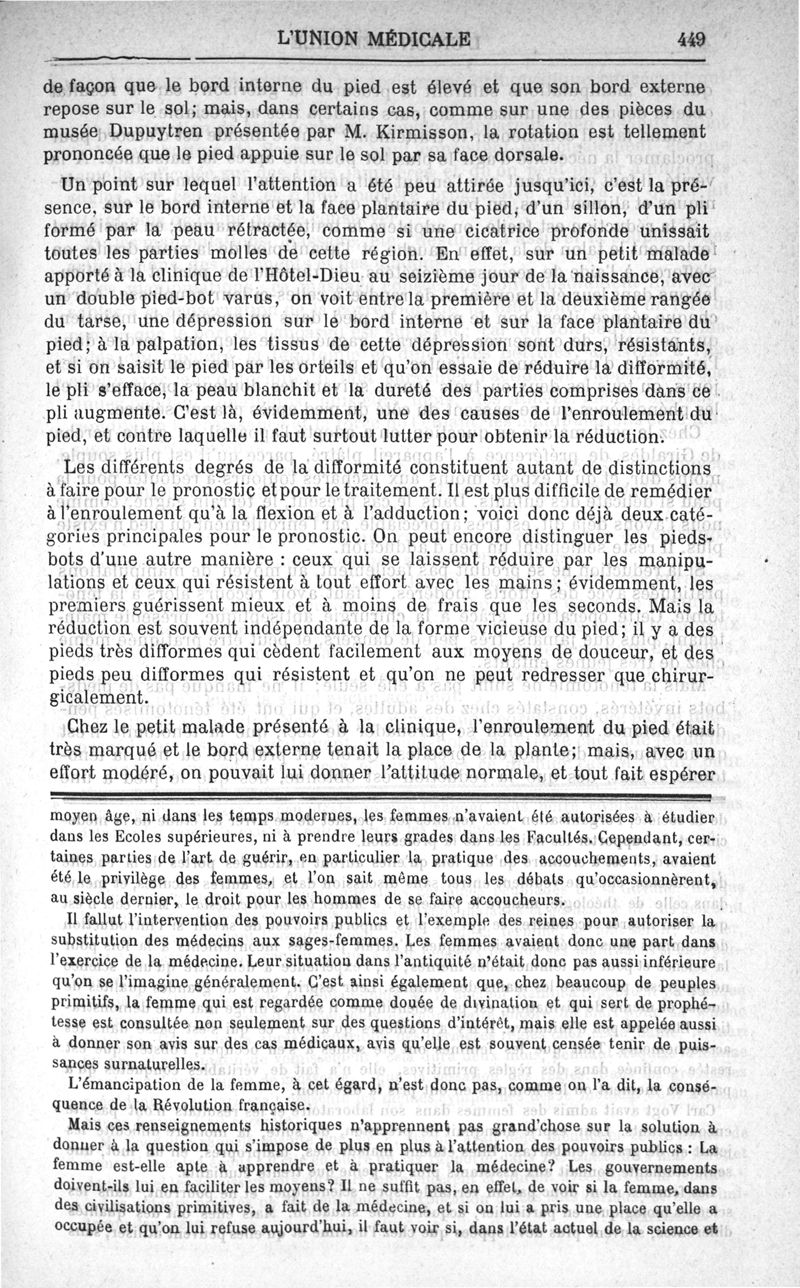 L'UNION MÉDICALE 449

de façon que le bord interne du pied est élevé et que son bord externe repose sur le sol; mais, dans certains cas, comme sur une des pièces du musée Dupuytren présentée par M. Kirmisson, la rotation est tellement prononcée que le pied appuie sur le sol par sa face dorsale.

Un point sur lequel l'attention a été peu attirée jusqu'ici, c'est la présence, sur le bord interne et la face plantaire du pied, d'un sillon, d'un pli formé par la peau rétractée, comme si une cicatrice profonde unissait toutes les parties molles de cette région. En effet, sur un petit malade apporté à la clinique de l'Hôtel-Dieu au seizième jour de la naissance, avec un double pied-bot varus, on voit entre la première et la deuxième rangée du tarse, une dépression sur le bord interne et sur la face plantaire du pied; à la palpation, les tissus de cette dépression sont durs, résistants, et si on saisit le pied par les orteils et qu'on essaie de réduire la difformité, le pli s'efface, la peau blanchit et la dureté des parties comprises dans ce pli augmente. C'est là, évidemment, une des causes de l'enroulement du pied, et contre laquelle il faut surtout lutter pour obtenir la réduction.

Les différents degrés de la difformité constituent autant de distinctions à faire pour le pronostic et pour le traitement. Il est plus difficile de remédier à l'enroulement qu'à la flexion et à l'adduction; voici donc déjà deux catégories principales pour le pronostic. On peut encore distinguer les pieds-bots d'une autre manière : ceux qui se laissent réduire par les manipulations et ceux qui résistent à tout effort avec les mains; évidemment, les premiers guérissent mieux et à moins de frais que les seconds. Mais la réduction est souvent indépendante de la forme vicieuse du pied; il y a des pieds très difformes qui cèdent facilement aux moyens de douceur, et des pieds peu difformes qui résistent et qu'on ne peut redresser que chirurgicalement.

Chez le petit malade présenté à la clinique, l'enroulement du pied était très marqué et le bord externe tenait la place de la plante; mais, avec un effort modéré, on pouvait lui donner l'attitude normale, et tout fait espérer

moyen âge, ni dans les temps modernes, les femmes n'avaient été autorisées à étudier dans les Ecoles supérieures, ni à prendre leurs grades dans les Facultés. Cependant, certaines parties de l'art de guérir, en particulier la pratique des accouchements, avaient été le privilège des femmes, et l'on sait même tous les débats qu'occasionnèrent, au siècle dernier, le droit pour les hommes de se faire accoucheurs.

Il fallut l'intervention des pouvoirs publics et l'exemple des reines pour autoriser la substitution des médecins aux sages-femmes. Les femmes avaient donc une part dans l'exercice de la médecine. Leur situation dans l'antiquité n'était donc pas aussi inférieure qu'on se l'imagine généralement. C'est ainsi également que, chez beaucoup de peuples primitifs, la femme qui est regardée comme douée de divination et qui sert de prophétesse est consultée non seulement sur des questions d'intérêt, mais elle est appelée aussi à donner son avis sur des cas médicaux, avis qu'elle est souvent censée tenir de puissances surnaturelles.

L'émancipation de la femme, à cet égard, n'est donc pas, comme on l'a dit, la conséquence de la Révolution française.

Mais ces renseignements historiques n'apprennent pas grand'chose sur la solution à donner à la question qui s'impose de plus en plus à l'attention des pouvoirs publics : La femme est-elle apte à apprendre et à pratiquer la médecine? Les gouvernements doivent-ils lui en faciliter les moyens? Il ne suffit pas, en effet, de voir si la femme, dans des civilisations primitives, a fait de la médecine, et si on lui a pris une place qu'elle a occupée et qu'on lui refuse aujourd'hui, il faut voir si, dans l'état actuel de la science et